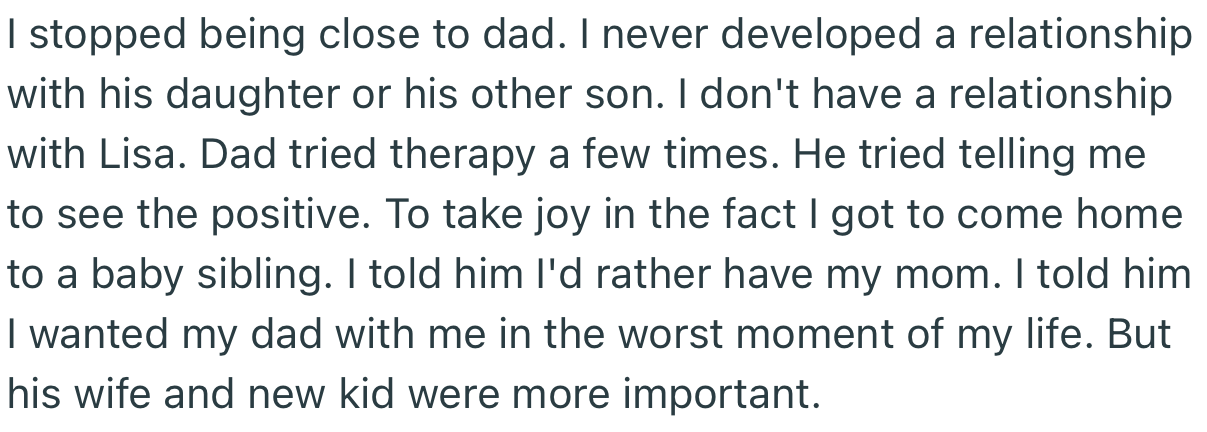 I stopped being close to dad. I never developed a relationship with his daughter or his other son. I don't have a relationship with Lisa. Dad tried therapy a few times. He tried telling me to see the positive. To take joy in the fact I got to come home to a baby sibling. I told him I'd rather have my mom. I told him I wanted my dad with me in the worst moment of my life. But his wife and new kid were more important.